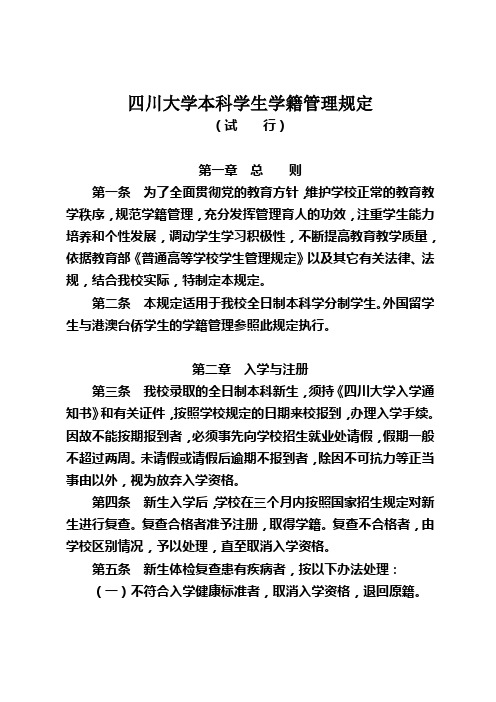 四川大学本科学生学籍管理规定
（试　　行）

第一章　总　　则

第一条　为了全面贯彻党的教育方针，维护学校正常的教育教学秩序，规范学籍管理，充分发挥管理育人的功效，注重学生能力培养和个性发展，调动学生学习积极性，不断提高教育教学质量，依据教育部《普通高等学校学生管理规定》以及其它有关法律、法规，结合我校实际，特制定本规定。

第二条　本规定适用于我校全日制本科学分制学生。外国留学生与港澳台侨学生的学籍管理参照此规定执行。

第二章　入学与注册

第三条　我校录取的全日制本科新生，须持《四川大学入学通知书》和有关证件，按照学校规定的日期来校报到，办理入学手续。因故不能按期报到者，必须事先向学校招生就业处请假，假期一般不超过两周。未请假或请假后逾期不报到者，除因不可抗力等正当事由以外，视为放弃入学资格。

第四条　新生入学后，学校在三个月内按照国家招生规定对新生进行复查。复查合格者准予注册，取得学籍。复查不合格者，由学校区别情况，予以处理，直至取消入学资格。

第五条　新生体检复查患有疾病者，按以下办法处理：

（一）不符合入学健康标准者，取消入学资格，退回原籍。